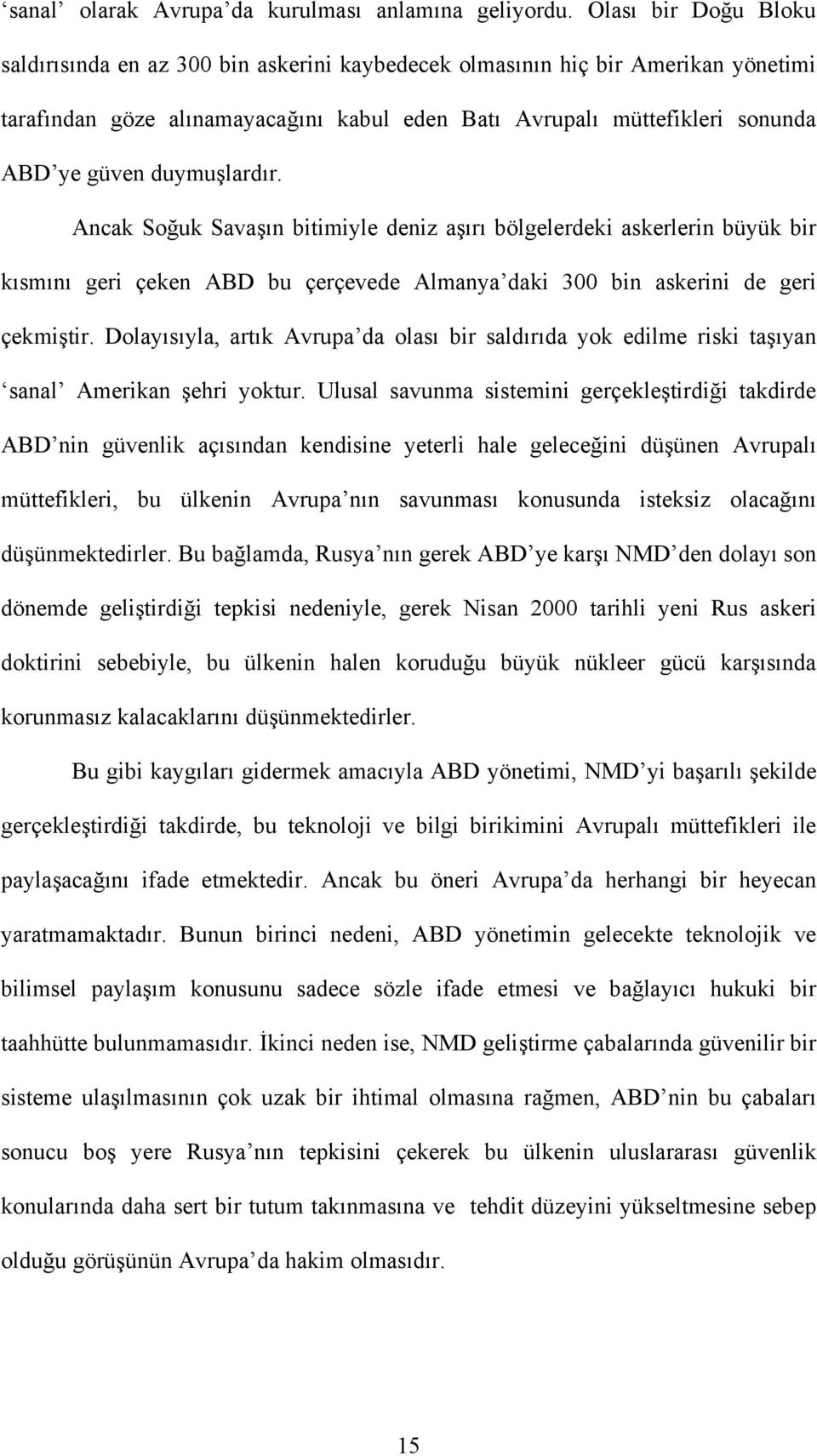 ‘sanal’ olarak Avrupa’da kurulması anlamına geliyordu. Olası bir Doğu Bloku saldırısında en az 300 bin askerini kaybedecek olmasının hiç bir Amerikan yönetimi tarafından göze alınamayacağını kabul eden Batı Avrupalı müttefikleri sonunda ABD’ye güven duymuşlardır.

Ancak Soğuk Savaşın bitimiyle deniz aşırı bölgelerdeki askerlerin büyük bir kısmını geri çeken ABD bu çerçevede Almanya’daki 300 bin askerini de geri çekmiştir. Dolayısıyla, artık Avrupa’da olası bir saldırıda yok edilme riski taşıyan ‘sanal’ Amerikan şehri yoktur. Ulusal savunma sistemini gerçekleştirdiği takdirde ABD’nin güvenlik açısından kendisine yeterli hale geleceğini düşünen Avrupalı müttefikleri, bu ülkenin Avrupa’nın savunması konusunda isteksiz olacağını düşünmektedirler. Bu bağlamda, Rusya’nın gerek ABD’ye karşı NMD’den dolayı son dönemde geliştirdiği tepkisi nedeniyle, gerek Nisan 2000 tarihli yeni Rus askeri doktirini sebebiyle, bu ülkenin halen koruduğu büyük nükleer gücü karşısında korunmasız kalacaklarını düşünmektedirler.

Bu gibi kaygıları gidermek amacıyla ABD yönetimi, NMD’yi başarılı şekilde gerçekleştirdiği takdirde, bu teknoloji ve bilgi birikimini Avrupalı müttefikleri ile paylaşacağını ifade etmektedir. Ancak bu öneri Avrupa’da herhangi bir heyecan yaratmamaktadır. Bunun birinci nedeni, ABD yönetimin gelecekte teknolojik ve bilimsel paylaşım konusunu sadece sözle ifade etmesi ve bağlayıcı hukuki bir taahhütte bulunmamasıdır. İkinci neden ise, NMD geliştirme çabalarında güvenilir bir sisteme ulaşılmasının çok uzak bir ihtimal olmasına rağmen, ABD’nin bu çabaları sonucu boş yere Rusya’nın tepkisini çekerek bu ülkenin uluslararası güvenlik konularında daha sert bir tutum takınmasına ve tehdit düzeyini yükseltmesine sebep olduğu görüşünün Avrupa’da hakim olmasıdır.

15